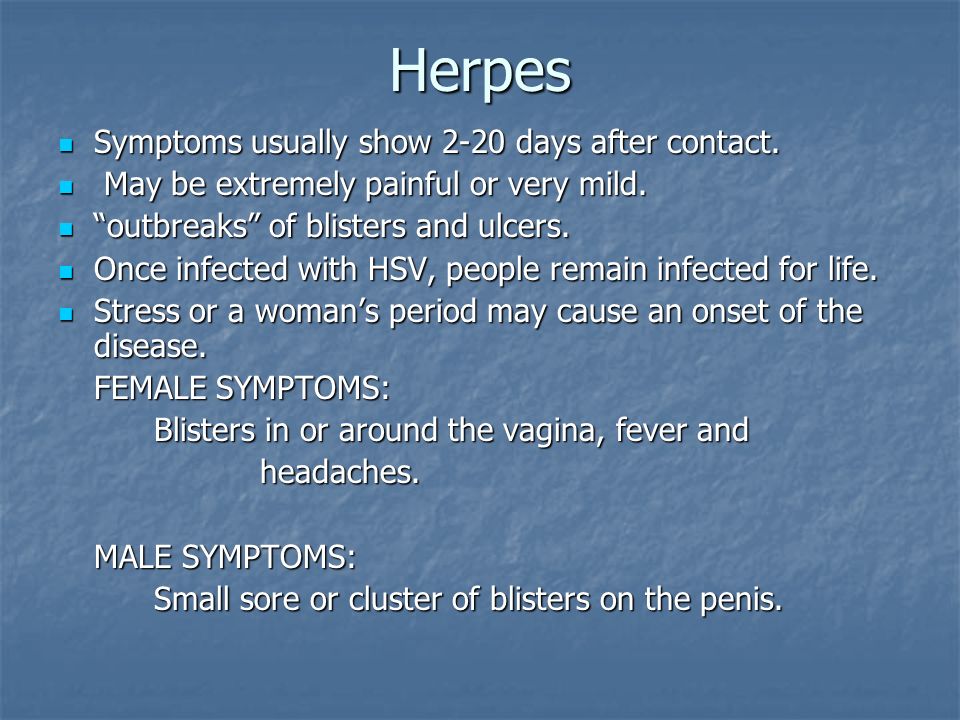 Herpes

- Symptoms usually show 2-20 days after contact.
- May be extremely painful or very mild.
- “outbreaks” of blisters and ulcers.
- Once infected with HSV, people remain infected for life.
- Stress or a woman’s period may cause an onset of the disease.

FEMALE SYMPTOMS:
Blisters in or around the vagina, fever and headaches.

MALE SYMPTOMS:
Small sore or cluster of blisters on the penis.